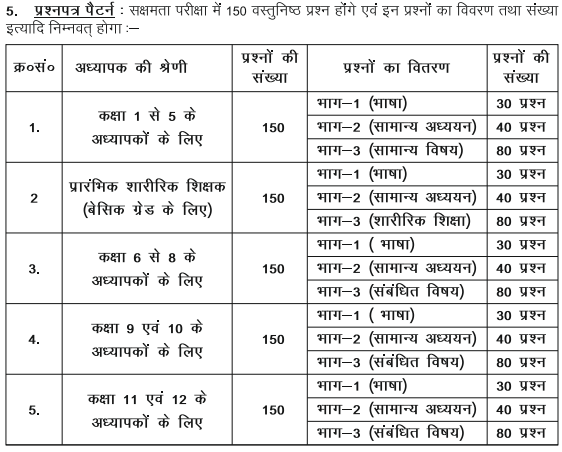 5. प्रश्नपत्र पैटर्न : सक्षमता परीक्षा में 150 वस्तुनिष्ठ प्रश्न होंगे एवं इन प्रश्नों का विवरण तथा संख्या इत्यादि निम्नवत् होगा :–

| क्र०सं० | अध्यापक की श्रेणी | प्रश्नों की संख्या | प्रश्नों का वितरण | प्रश्नों की संख्या |
|---|---|---|---|---|
| 1. | कक्षा 1 से 5 के अध्यापकों के लिए | 150 | भाग–1 (भाषा) | 30 प्रश्न |
| | | | भाग–2 (सामान्य अध्ययन) | 40 प्रश्न |
| | | | भाग–3 (सामान्य विषय) | 80 प्रश्न |
| 2 | प्रारंभिक शारीरिक शिक्षक (बेसिक ग्रेड के लिए) | 150 | भाग–1 (भाषा) | 30 प्रश्न |
| | | | भाग–2 (सामान्य अध्ययन) | 40 प्रश्न |
| | | | भाग–3 (शारीरिक शिक्षा) | 80 प्रश्न |
| 3. | कक्षा 6 से 8 के अध्यापकों के लिए | 150 | भाग–1 ( भाषा) | 30 प्रश्न |
| | | | भाग–2 (सामान्य अध्ययन) | 40 प्रश्न |
| | | | भाग–3 (संबंधित विषय) | 80 प्रश्न |
| 4. | कक्षा 9 एवं 10 के अध्यापकों के लिए | 150 | भाग–1 ( भाषा) | 30 प्रश्न |
| | | | भाग–2 (सामान्य अध्ययन) | 40 प्रश्न |
| | | | भाग–3 (संबंधित विषय) | 80 प्रश्न |
| 5. | कक्षा 11 एवं 12 के अध्यापकों के लिए | 150 | भाग–1 (भाषा) | 30 प्रश्न |
| | | | भाग–2 (सामान्य अध्ययन) | 40 प्रश्न |
| | | | भाग–3 (संबंधित विषय) | 80 प्रश्न |